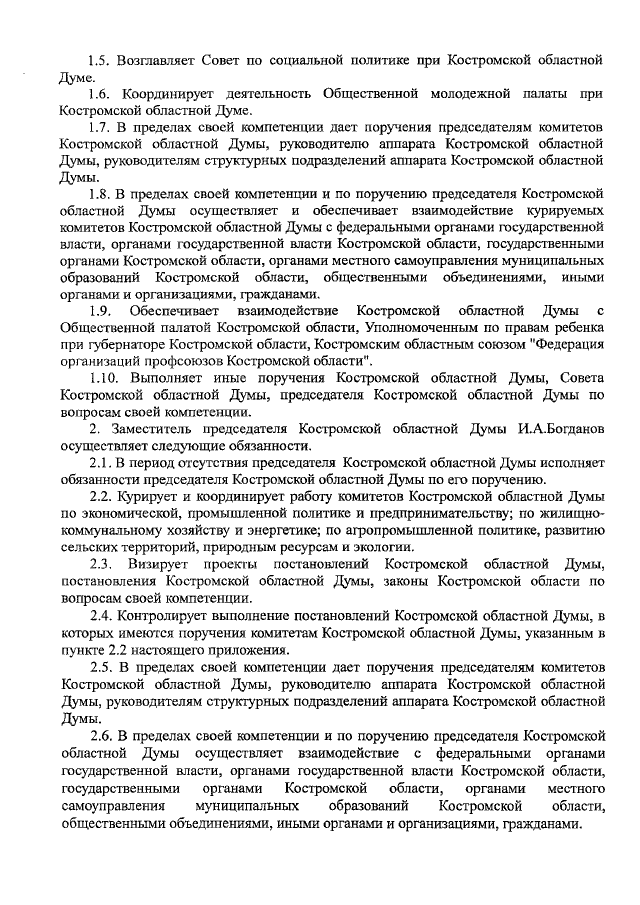 1.5. Возглавляет Совет по социальной политике при Костромской областной Думе.

1.6. Координирует деятельность Общественной молодежной палаты при Костромской областной Думе.

1.7. В пределах своей компетенции дает поручения председателям комитетов Костромской областной Думы, руководителю аппарата Костромской областной Думы, руководителям структурных подразделений аппарата Костромской областной Думы.

1.8. В пределах своей компетенции и по поручению председателя Костромской областной Думы осуществляет и обеспечивает взаимодействие курируемых комитетов Костромской областной Думы с федеральными органами государственной власти, органами государственной власти Костромской области, государственными органами Костромской области, органами местного самоуправления муниципальных образований Костромской области, общественными объединениями, иными органами и организациями, гражданами.

1.9. Обеспечивает взаимодействие Костромской областной Думы с Общественной палатой Костромской области, Уполномоченным по правам ребенка при губернаторе Костромской области, Костромским областным союзом "Федерация организаций профсоюзов Костромской области".

1.10. Выполняет иные поручения Костромской областной Думы, Совета Костромской областной Думы, председателя Костромской областной Думы по вопросам своей компетенции.

2. Заместитель председателя Костромской областной Думы И.А.Богданов осуществляет следующие обязанности.

2.1. В период отсутствия председателя Костромской областной Думы исполняет обязанности председателя Костромской областной Думы по его поручению.

2.2. Курирует и координирует работу комитетов Костромской областной Думы по экономической, промышленной политике и предпринимательству; по жилищно-коммунальному хозяйству и энергетике; по агропромышленной политике, развитию сельских территорий, природным ресурсам и экологии.

2.3. Визирует проекты постановлений Костромской областной Думы, постановления Костромской областной Думы, законы Костромской области по вопросам своей компетенции.

2.4. Контролирует выполнение постановлений Костромской областной Думы, в которых имеются поручения комитетам Костромской областной Думы, указанным в пункте 2.2 настоящего приложения.

2.5. В пределах своей компетенции дает поручения председателям комитетов Костромской областной Думы, руководителю аппарата Костромской областной Думы, руководителям структурных подразделений аппарата Костромской областной Думы.

2.6. В пределах своей компетенции и по поручению председателя Костромской областной Думы осуществляет взаимодействие с федеральными органами государственной власти, органами государственной власти Костромской области, государственными органами Костромской области, органами местного самоуправления муниципальных образований Костромской области, общественными объединениями, иными органами и организациями, гражданами.